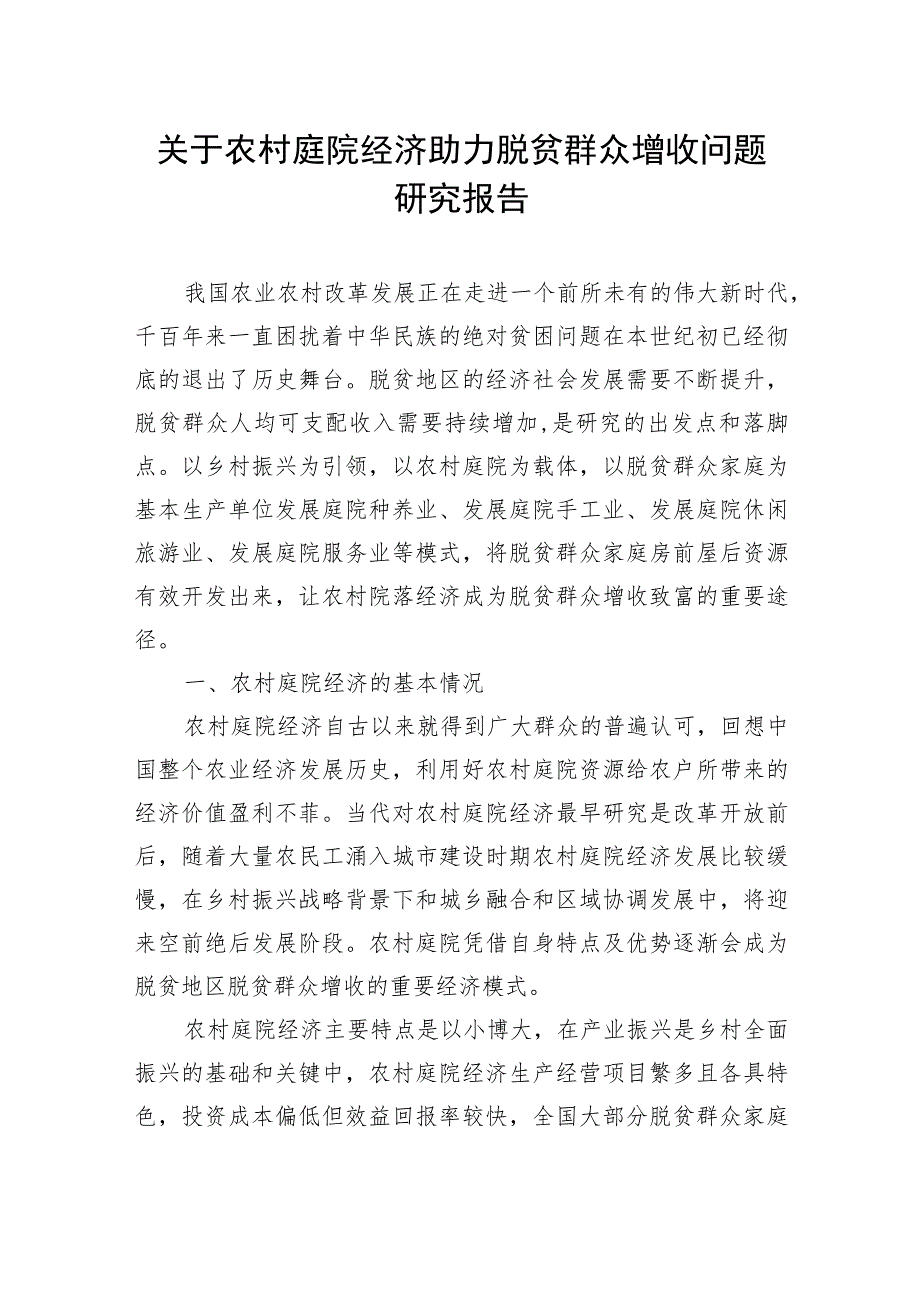 关于农村庭院经济助力脱贫群众增收问题研究报告

我国农业农村改革发展正在走进一个前所未有的伟大新时代，千百年来一直困扰着中华民族的绝对贫困问题在本世纪初已经彻底的退出了历史舞台。脱贫地区的经济社会发展需要不断提升，脱贫群众人均可支配收入需要持续增加,是研究的出发点和落脚点。以乡村振兴为引领，以农村庭院为载体，以脱贫群众家庭为基本生产单位发展庭院种养业、发展庭院手工业、发展庭院休闲旅游业、发展庭院服务业等模式，将脱贫群众家庭房前屋后资源有效开发出来，让农村院落经济成为脱贫群众增收致富的重要途径。

一、农村庭院经济的基本情况

农村庭院经济自古以来就得到广大群众的普遍认可，回想中国整个农业经济发展历史，利用好农村庭院资源给农户所带来的经济价值盈利不菲。当代对农村庭院经济最早研究是改革开放前后，随着大量农民工涌入城市建设时期农村庭院经济发展比较缓慢，在乡村振兴战略背景下和城乡融合和区域协调发展中，将迎来空前绝后发展阶段。农村庭院凭借自身特点及优势逐渐会成为脱贫地区脱贫群众增收的重要经济模式。

农村庭院经济主要特点是以小博大，在产业振兴是乡村全面振兴的基础和关键中，农村庭院经济生产经营项目繁多且各具特色，投资成本偏低但效益回报率较快，全国大部分脱贫群众家庭